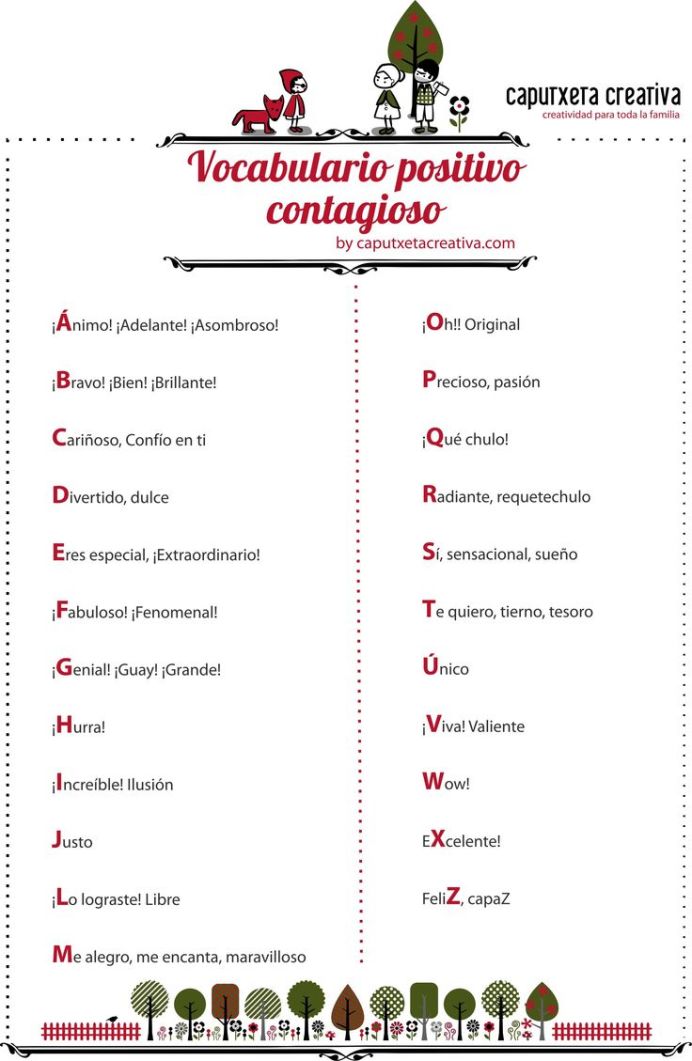 caputxeta creativa
creatividad para toda la familia

Vocabulario positivo contagioso
by caputxetacreativa.com

¡Ánimo! ¡Adelante! ¡Asombroso!

¡Bravo! ¡Bien! ¡Brillante!

Cariñoso, Confío en ti

Divertido, dulce

Eres especial, ¡Extraordinario!

¡Fabuloso! ¡Fenomenal!

¡Genial! ¡Guay! ¡Grande!

¡Hurra!

¡Increíble! Ilusión

Justo

¡Lo lograste! Libre

Me alegro, me encanta, maravilloso

¡Oh!! Original

Precioso, pasión

¡Qué chulo!

Radiante, requetechulo

Sí, sensacional, sueño

Te quiero, tierno, tesoro

Único

¡Viva! Valiente

Wow!

EXcelente!

FeliZ, capaZ